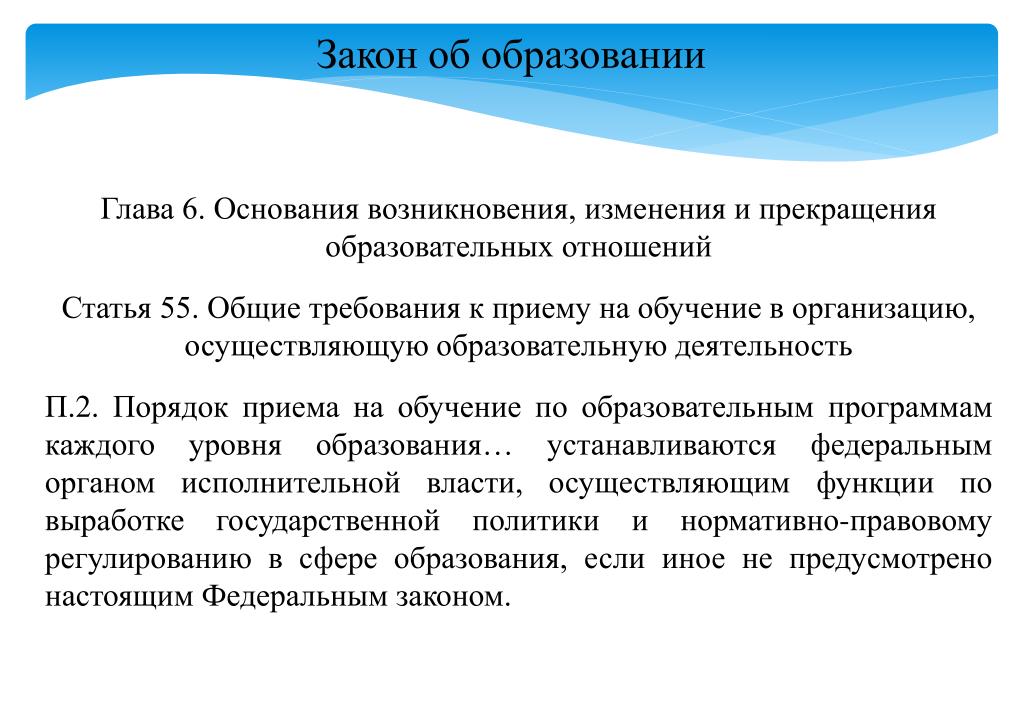 Закон об образовании

Глава 6. Основания возникновения, изменения и прекращения образовательных отношений

Статья 55. Общие требования к приему на обучение в организацию, осуществляющую образовательную деятельность

П.2. Порядок приема на обучение по образовательным программам каждого уровня образования… устанавливаются федеральным органом исполнительной власти, осуществляющим функции по выработке государственной политики и нормативно-правовому регулированию в сфере образования, если иное не предусмотрено настоящим Федеральным законом.